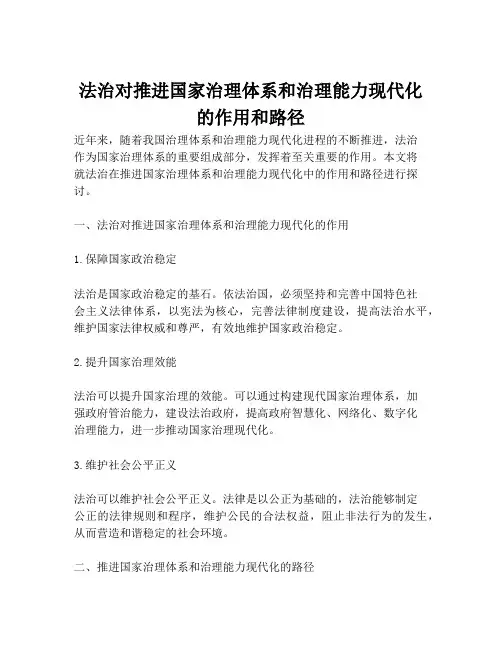 法治对推进国家治理体系和治理能力现代化的作用和路径

近年来，随着我国治理体系和治理能力现代化进程的不断推进，法治作为国家治理体系的重要组成部分，发挥着至关重要的作用。本文将就法治在推进国家治理体系和治理能力现代化中的作用和路径进行探讨。

一、法治对推进国家治理体系和治理能力现代化的作用

1. 保障国家政治稳定

法治是国家政治稳定的基石。依法治国，必须坚持和完善中国特色社会主义法律体系，以宪法为核心，完善法律制度建设，提高法治水平，维护国家法律权威和尊严，有效地维护国家政治稳定。

2. 提升国家治理效能

法治可以提升国家治理的效能。可以通过构建现代国家治理体系，加强政府管治能力，建设法治政府，提高政府智慧化、网络化、数字化治理能力，进一步推动国家治理现代化。

3. 维护社会公平正义

法治可以维护社会公平正义。法律是以公正为基础的，法治能够制定公正的法律规则和程序，维护公民的合法权益，阻止非法行为的发生，从而营造和谐稳定的社会环境。

二、推进国家治理体系和治理能力现代化的路径